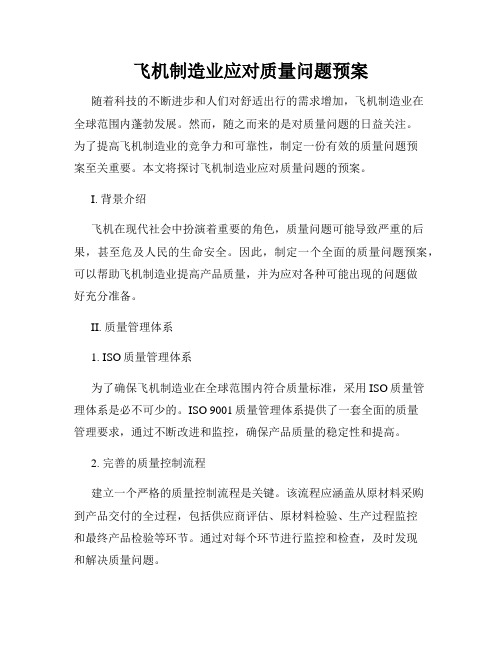 飞机制造业应对质量问题预案

随着科技的不断进步和人们对舒适出行的需求增加，飞机制造业在全球范围内蓬勃发展。然而，随之而来的是对质量问题的日益关注。为了提高飞机制造业的竞争力和可靠性，制定一份有效的质量问题预案至关重要。本文将探讨飞机制造业应对质量问题的预案。

I. 背景介绍

飞机在现代社会中扮演着重要的角色，质量问题可能导致严重的后果，甚至危及人民的生命安全。因此，制定一个全面的质量问题预案，可以帮助飞机制造业提高产品质量，并为应对各种可能出现的问题做好充分准备。

II. 质量管理体系

1. ISO 质量管理体系

为了确保飞机制造业在全球范围内符合质量标准，采用 ISO 质量管理体系是必不可少的。ISO 9001 质量管理体系提供了一套全面的质量管理要求，通过不断改进和监控，确保产品质量的稳定性和提高。

2. 完善的质量控制流程

建立一个严格的质量控制流程是关键。该流程应涵盖从原材料采购到产品交付的全过程，包括供应商评估、原材料检验、生产过程监控和最终产品检验等环节。通过对每个环节进行监控和检查，及时发现和解决质量问题。